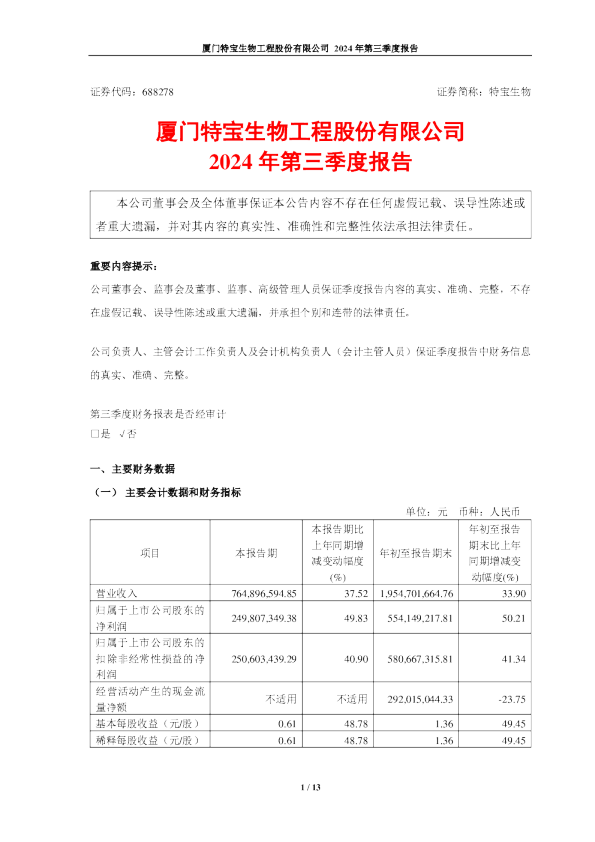 厦门特宝生物工程股份有限公司 2024 年第三季度报告

证券代码：688278

证券简称：特宝生物

厦门特宝生物工程股份有限公司
2024 年第三季度报告

本公司董事会及全体董事保证本公告内容不存在任何虚假记载、误导性陈述或者重大遗漏，并对其内容的真实性、准确性和完整性依法承担法律责任。

重要内容提示：

公司董事会、监事会及董事、监事、高级管理人员保证季度报告内容的真实、准确、完整，不存在虚假记载、误导性陈述或重大遗漏，并承担个别和连带的法律责任。

公司负责人、主管会计工作负责人及会计机构负责人（会计主管人员）保证季度报告中财务信息的真实、准确、完整。

第三季度财务报表是否经审计
□是 √否

一、主要财务数据

（一） 主要会计数据和财务指标

单位：元 币种：人民币

| 项目 | 本报告期 | 本报告期比上年同期增减变动幅度(%) | 年初至报告期末 | 年初至报告期末比上年同期增减变动幅度(%) |
|---|---|---|---|---|
| 营业收入 | 764,896,594.85 | 37.52 | 1,954,701,664.76 | 33.90 |
| 归属于上市公司股东的净利润 | 249,807,349.38 | 49.83 | 554,149,217.81 | 50.21 |
| 归属于上市公司股东的扣除非经常性损益的净利润 | 250,603,439.29 | 40.90 | 580,667,315.81 | 41.34 |
| 经营活动产生的现金流量净额 | 不适用 | 不适用 | 292,015,044.33 | -23.75 |
| 基本每股收益（元/股） | 0.61 | 48.78 | 1.36 | 49.45 |
| 稀释每股收益（元/股） | 0.61 | 48.78 | 1.36 | 49.45 |

1 / 13